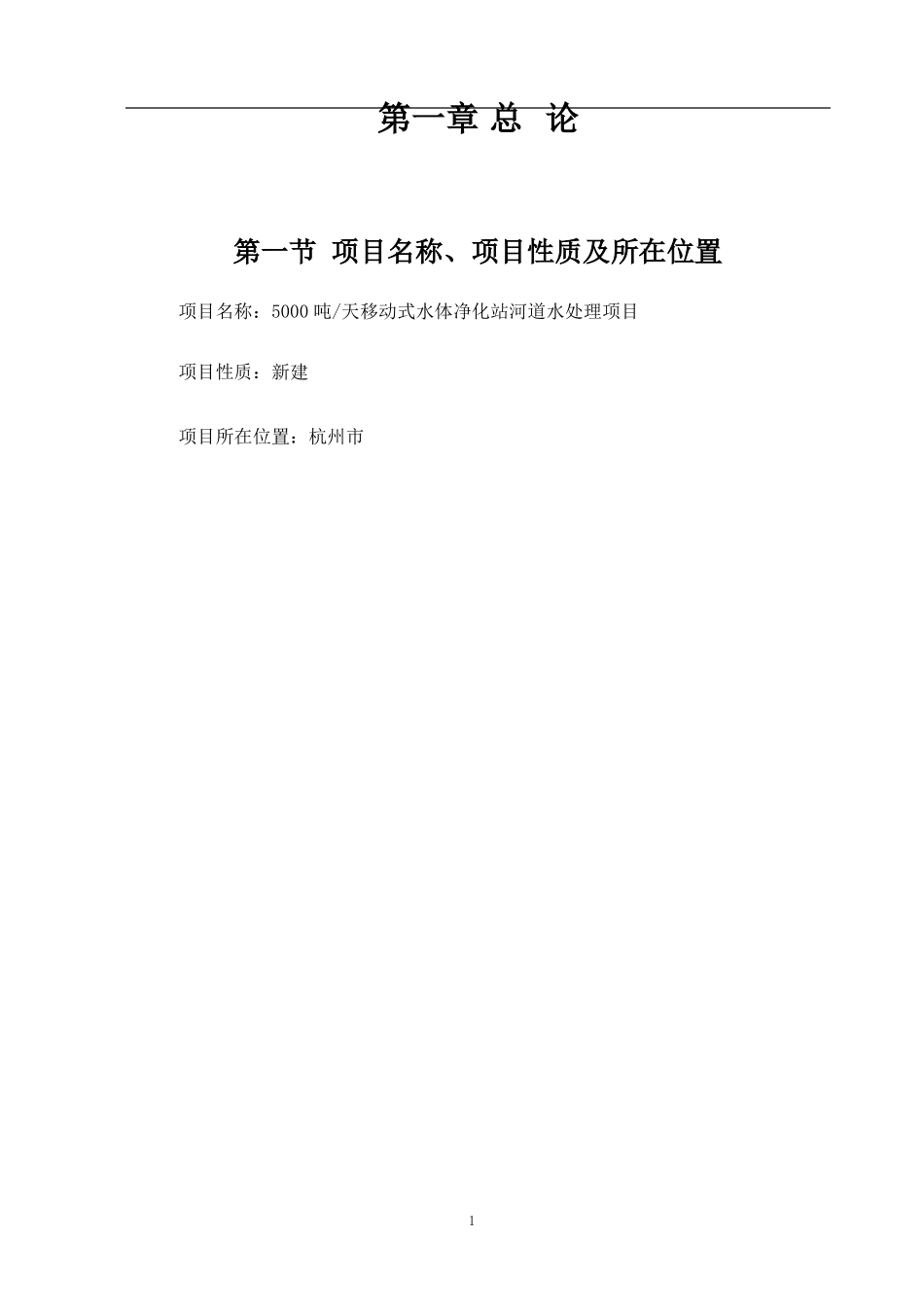 第一章 总 论

第一节 项目名称、项目性质及所在位置

项目名称：5000 吨/天移动式水体净化站河道水处理项目

项目性质：新建

项目所在位置：杭州市

1